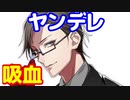 ヤンデレ

吸血